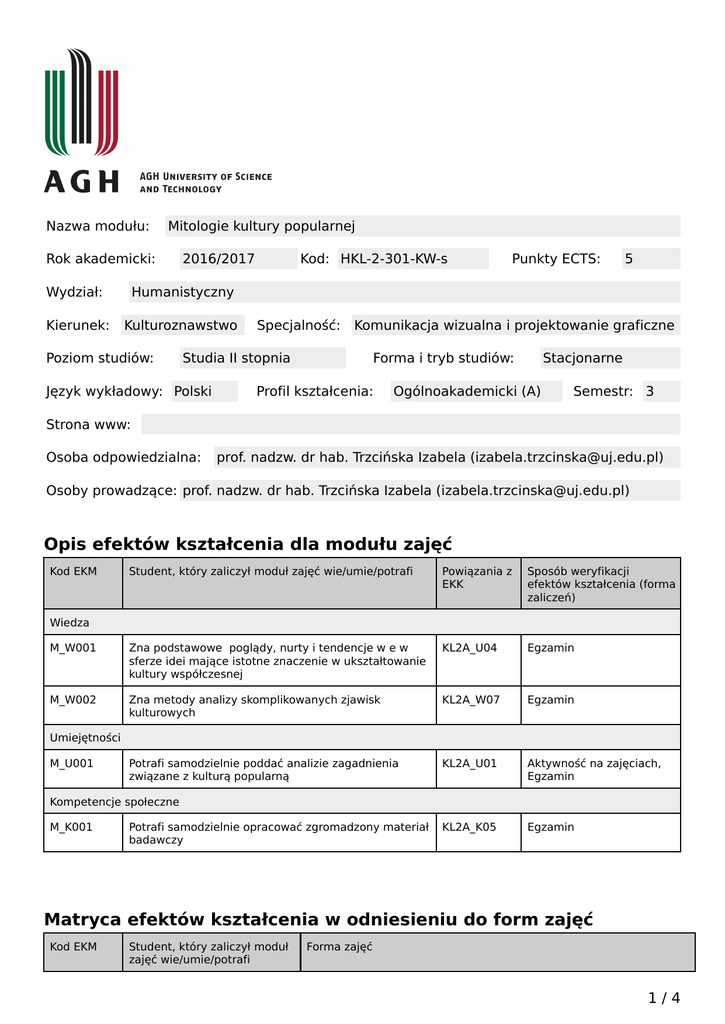 AGH
AGH UNIVERSITY OF SCIENCE AND TECHNOLOGY

Nazwa modułu: Mitologie kultury popularnej

Rok akademicki: 2016/2017 Kod: HKL-2-301-KW-s Punkty ECTS: 5

Wydział: Humanistyczny

Kierunek: Kulturoznawstwo Specjalność: Komunikacja wizualna i projektowanie graficzne

Poziom studiów: Studia II stopnia Forma i tryb studiów: Stacjonarne

Język wykładowy: Polski Profil kształcenia: Ogólnoakademicki (A) Semestr: 3

Strona www:

Osoba odpowiedzialna: prof. nadzw. dr hab. Trzcińska Izabela (izabela.trzcinska@uj.edu.pl)

Osoby prowadzące: prof. nadzw. dr hab. Trzcińska Izabela (izabela.trzcinska@uj.edu.pl)

Opis efektów kształcenia dla modułu zajęć

| Kod EKM | Student, który zaliczył moduł zajęć wie/umie/potrafi | Powiązania z EKK | Sposób weryfikacji efektów kształcenia (forma zaliczeń) |
|---|---|---|---|
| Wiedza | | | |
| M_W001 | Zna podstawowe poglądy, nurty i tendencje w e w sferze idei mające istotne znaczenie w ukształtowanie kultury współczesnej | KL2A_U04 | Egzamin |
| M_W002 | Zna metody analizy skomplikowanych zjawisk kulturowych | KL2A_W07 | Egzamin |
| Umiejętności | | | |
| M_U001 | Potrafi samodzielnie poddać analizie zagadnienia związane z kulturą popularną | KL2A_U01 | Aktywność na zajęciach, Egzamin |
| Kompetencje społeczne | | | |
| M_K001 | Potrafi samodzielnie opracować zgromadzony materiał badawczy | KL2A_K05 | Egzamin |

Matryca efektów kształcenia w odniesieniu do form zajęć

| Kod EKM | Student, który zaliczył moduł zajęć wie/umie/potrafi | Forma zajęć |
|---|---|---|

1 / 4